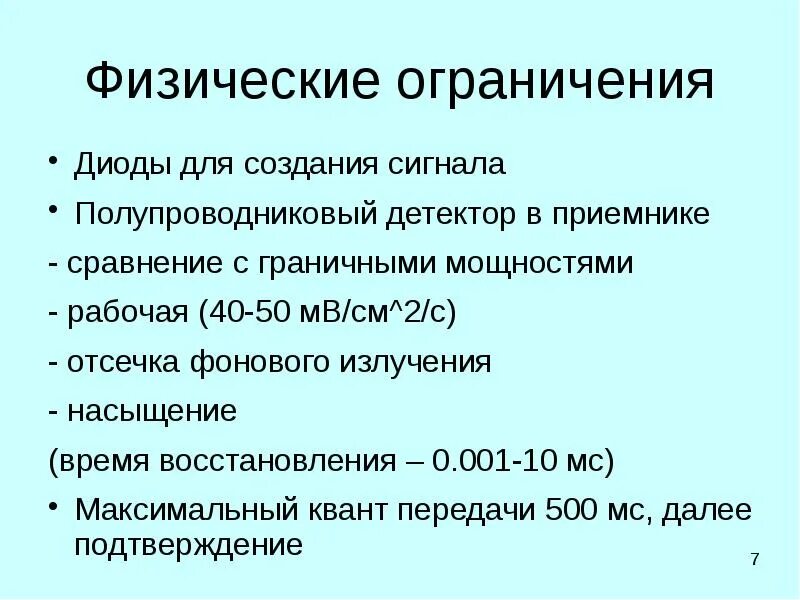 Физические ограничения

• Диоды для создания сигнала

• Полупроводниковый детектор в приемнике

- сравнение с граничными мощностями

- рабочая (40-50 мВ/см^2/с)

- отсечка фонового излучения

- насыщение

(время восстановления – 0.001-10 мс)

• Максимальный квант передачи 500 мс, далее подтверждение

7